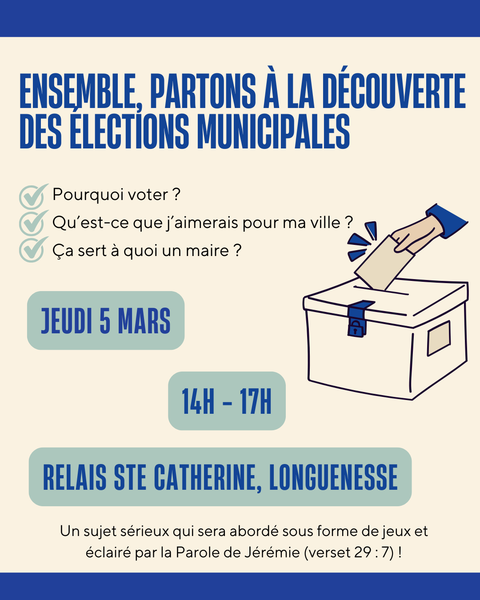 ENSEMBLE, PARTONS À LA DÉCOUVERTE DES ÉLECTIONS MUNICIPALES

✓ Pourquoi voter ?
✓ Qu'est-ce que j'aimerais pour ma ville ?
✓ Ça sert à quoi un maire ?

JEUDI 5 MARS

14H - 17H

RELAIS STE CATHERINE, LONGUENESSE

Un sujet sérieux qui sera abordé sous forme de jeux et éclairé par la Parole de Jérémie (verset 29 : 7) !